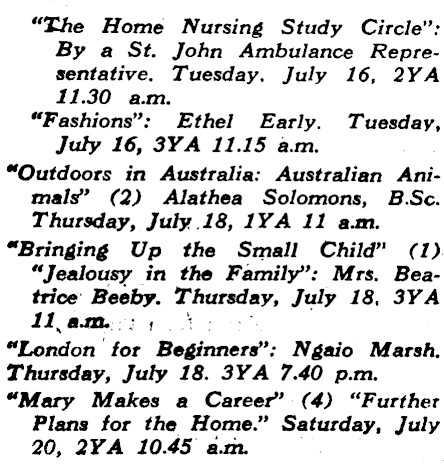 "The Home Nursing Study Circle": By a St. John Ambulance Representative. Tuesday, July 16, 2YA 11.30 a.m.

"Fashions": Ethel Early. Tuesday, July 16, 3YA 11.15 a.m.

"Outdoors in Australia: Australian Animals" (2) Alathea Solomons, B.Sc. Thursday, July 18, 1YA 11 a.m.

"Bringing Up the Small Child" (1) "Jealousy in the Family": Mrs. Beatrice Beeby. Thursday, July 18, 3YA 11 a.m.

"London for Beginners": Ngaio Marsh. Thursday, July 18. 3YA 7.40 p.m.

"Mary Makes a Career" (4) "Further Plans for the Home." Saturday, July 20, 2YA 10.45 a.m.